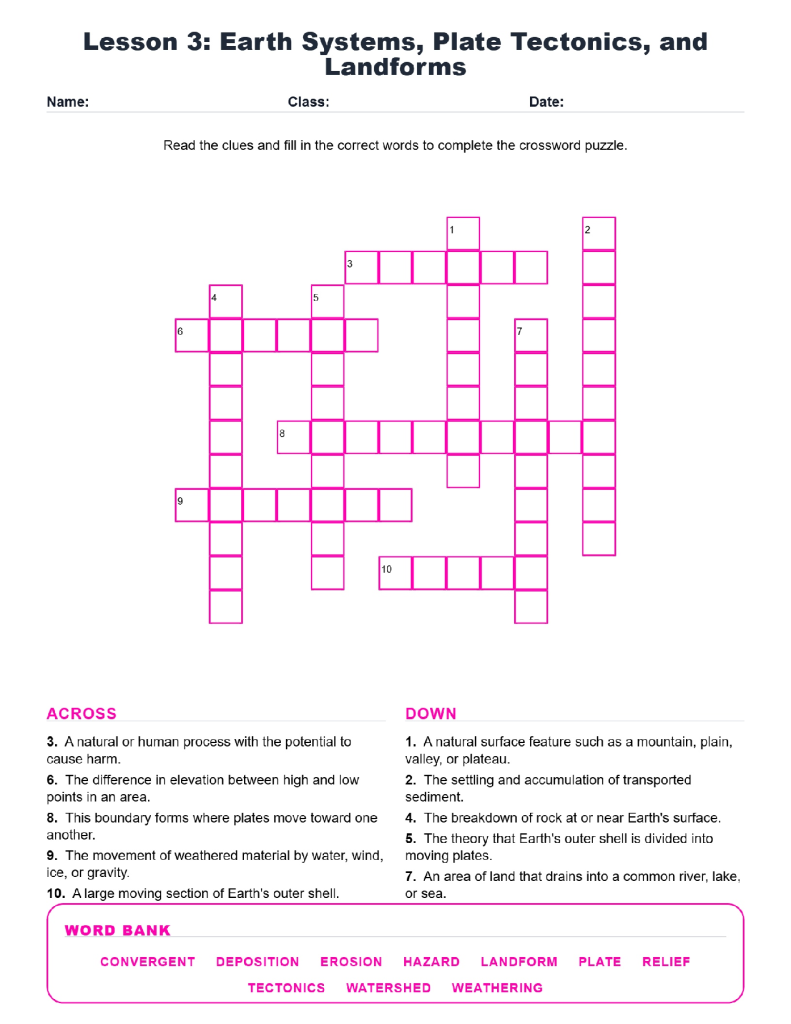 Lesson 3: Earth Systems, Plate Tectonics, and Landforms

Name: Class: Date:

Read the clues and fill in the correct words to complete the crossword puzzle.

1 2 3 4 5 6 7 8 9 10

ACROSS

3. A natural or human process with the potential to cause harm.

6. The difference in elevation between high and low points in an area.

8. This boundary forms where plates move toward one another.

9. The movement of weathered material by water, wind, ice, or gravity.

10. A large moving section of Earth's outer shell.

DOWN

1. A natural surface feature such as a mountain, plain, valley, or plateau.

2. The settling and accumulation of transported sediment.

4. The breakdown of rock at or near Earth's surface.

5. The theory that Earth's outer shell is divided into moving plates.

7. An area of land that drains into a common river, lake, or sea.

WORD BANK

CONVERGENT DEPOSITION EROSION HAZARD LANDFORM PLATE RELIEF TECTONICS WATERSHED WEATHERING